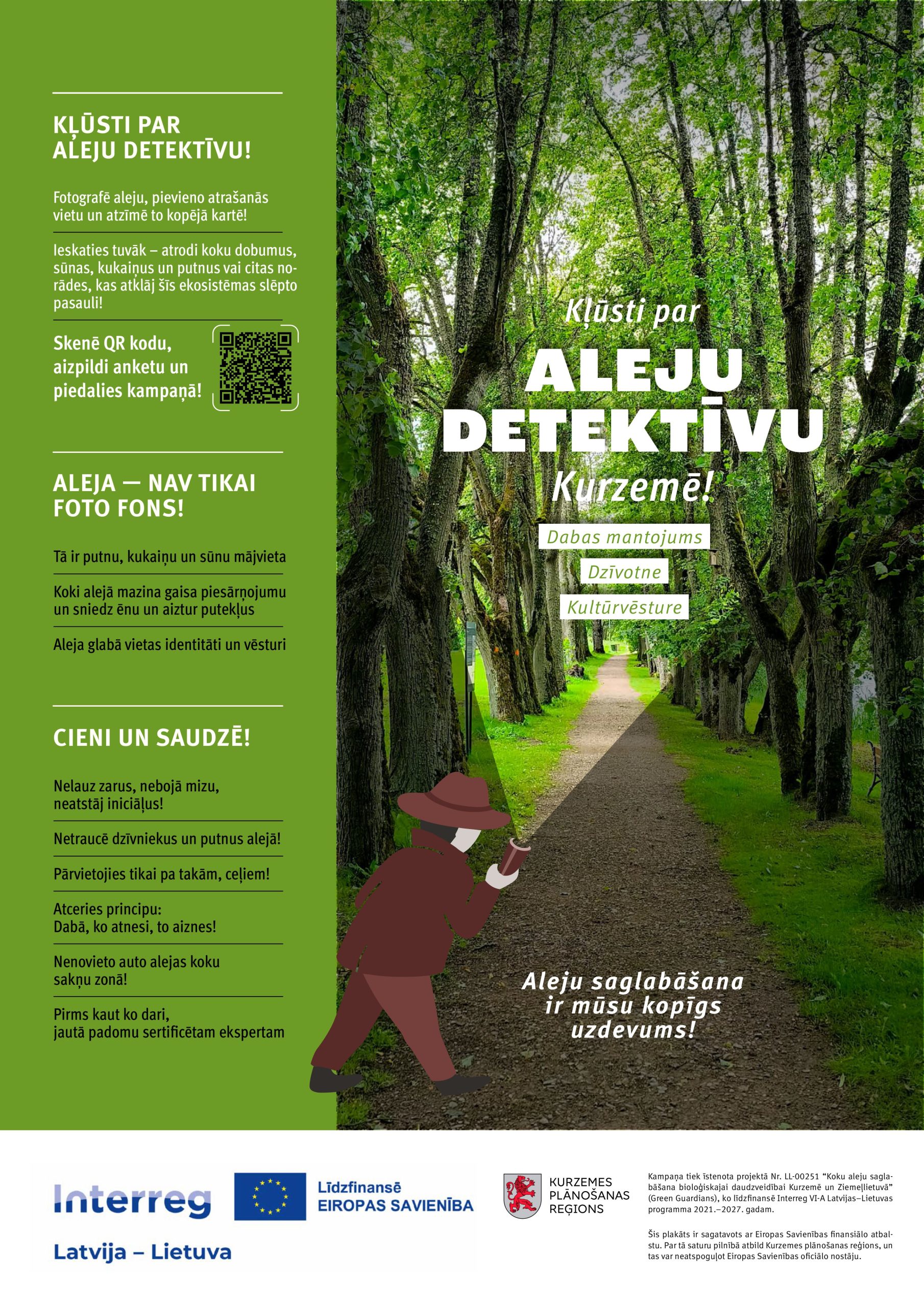 KĻŪSTI PAR ALEJU DETEKTĪVU!

Fotografē aleju, pievieno atrašanās vietu un atzīmē to kopējā kartē!

Ieskaties tuvāk – atrodi koku dobumus, sūnas, kukaiņus un putnus vai citas norādes, kas atklāj šīs ekosistēmas slēpto pasauli!

Skenē QR kodu, aizpildi anketu un piedalies kampaņā!

ALEJA — NAV TIKAI FOTO FONS!

Tā ir putnu, kukaiņu un sūnu mājvieta

Koki alejā mazina gaisa piesārņojumu un sniedz ēnu un aiztur putekļus

Aleja glabā vietas identitāti un vēsturi

CIENI UN SAUDZĒ!

Nelauz zarus, nebojā mizu, neatstāj iniciāļus!

Netraucē dzīvniekus un putnus alejā!

Pārvietojies tikai pa takām, ceļiem!

Atceries principu:
Dabā, ko atnesi, to aiznes!

Nenovieto auto alejas koku sakņu zonā!

Pirms kaut ko dari, jautā padomu sertificētam ekspertam

Kļūsti par
ALEJU DETEKTĪVU
Kurzemē!

Dabas mantojums
Dzīvotne
Kultūrvēsture

Aleju saglabāšana ir mūsu kopīgs uzdevums!

Interreg
Latvija – Lietuva

Līdzfinansē EIROPAS SAVIENĪBA

KURZEMES PLĀNOŠANAS REĢIONS

Kampaņa tiek īstenota projektā Nr. LL-00251 "Koku aleju saglabāšana bioloģiskajai daudzveidībai Kurzemē un Ziemeļlietuvā" (Green Guardians), ko līdzfinansē Interreg VI-A Latvijas–Lietuvas programma 2021.–2027. gadam.

Šis plakāts ir sagatavots ar Eiropas Savienības finansiālo atbalstu. Par tā saturu pilnībā atbild Kurzemes plānošanas reģions, un tas var neatspoguļot Eiropas Savienības oficiālo nostāju.